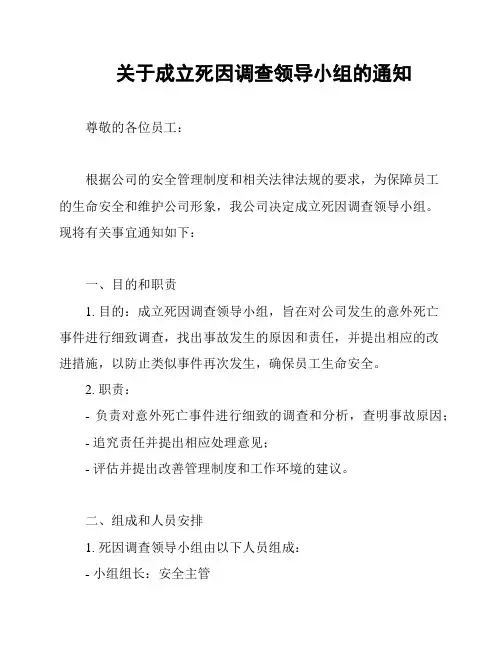 关于成立死因调查领导小组的通知

尊敬的各位员工：

根据公司的安全管理制度和相关法律法规的要求，为保障员工的生命安全和维护公司形象，我公司决定成立死因调查领导小组。现将有关事宜通知如下：

一、目的和职责

1. 目的：成立死因调查领导小组，旨在对公司发生的意外死亡事件进行细致调查，找出事故发生的原因和责任，并提出相应的改进措施，以防止类似事件再次发生，确保员工生命安全。

2. 职责：

- 负责对意外死亡事件进行细致的调查和分析，查明事故原因；

- 追究责任并提出相应处理意见；

- 评估并提出改善管理制度和工作环境的建议。

二、组成和人员安排

1. 死因调查领导小组由以下人员组成：

- 小组组长：安全主管